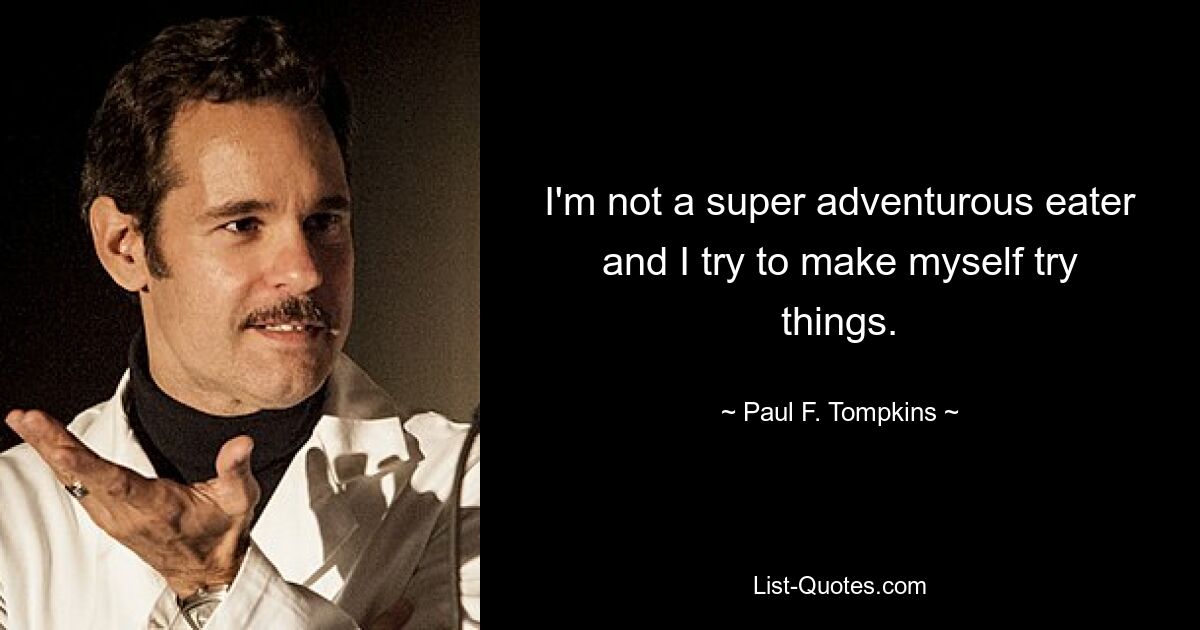 I'm not a super adventurous eater and I try to make myself try things.

~ Paul F. Tompkins ~

List-Quotes.com